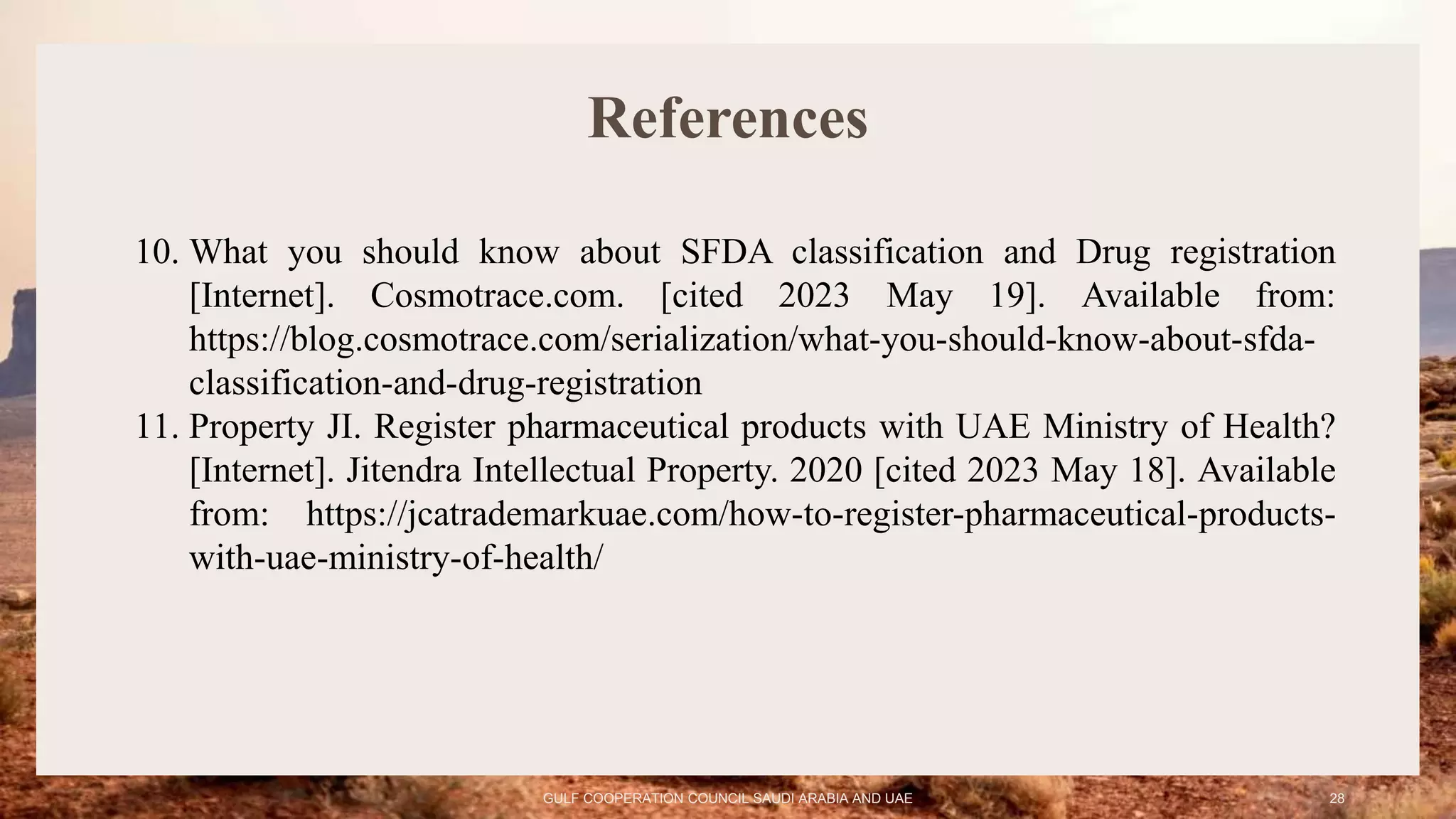 References

10. What you should know about SFDA classification and Drug registration [Internet]. Cosmotrace.com. [cited 2023 May 19]. Available from: https://blog.cosmotrace.com/serialization/what-you-should-know-about-sfda-classification-and-drug-registration

11. Property JI. Register pharmaceutical products with UAE Ministry of Health? [Internet]. Jitendra Intellectual Property. 2020 [cited 2023 May 18]. Available from: https://jcatrademarkuae.com/how-to-register-pharmaceutical-products-with-uae-ministry-of-health/

GULF COOPERATION COUNCIL SAUDI ARABIA AND UAE

28